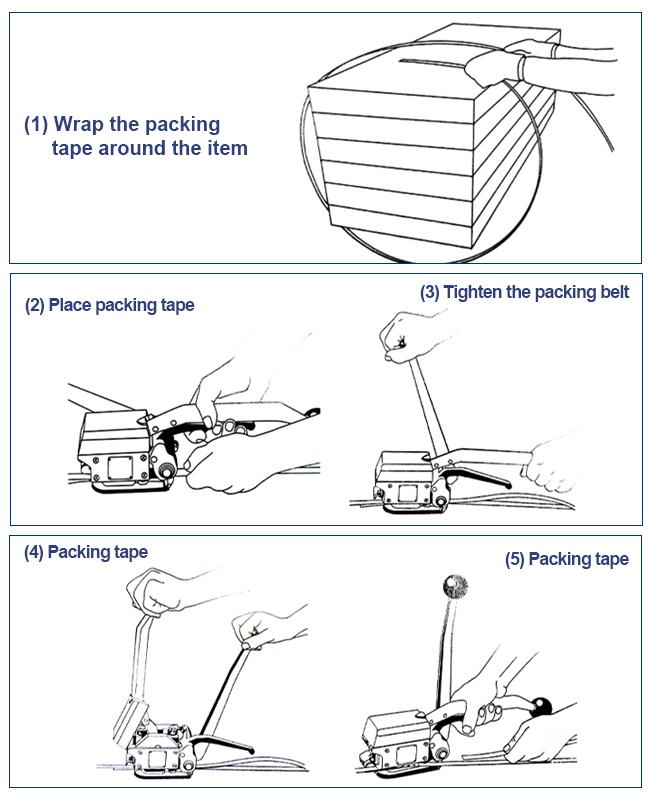 (1) Wrap the packing tape around the item

(2) Place packing tape

(3) Tighten the packing belt

(4) Packing tape

(5) Packing tape